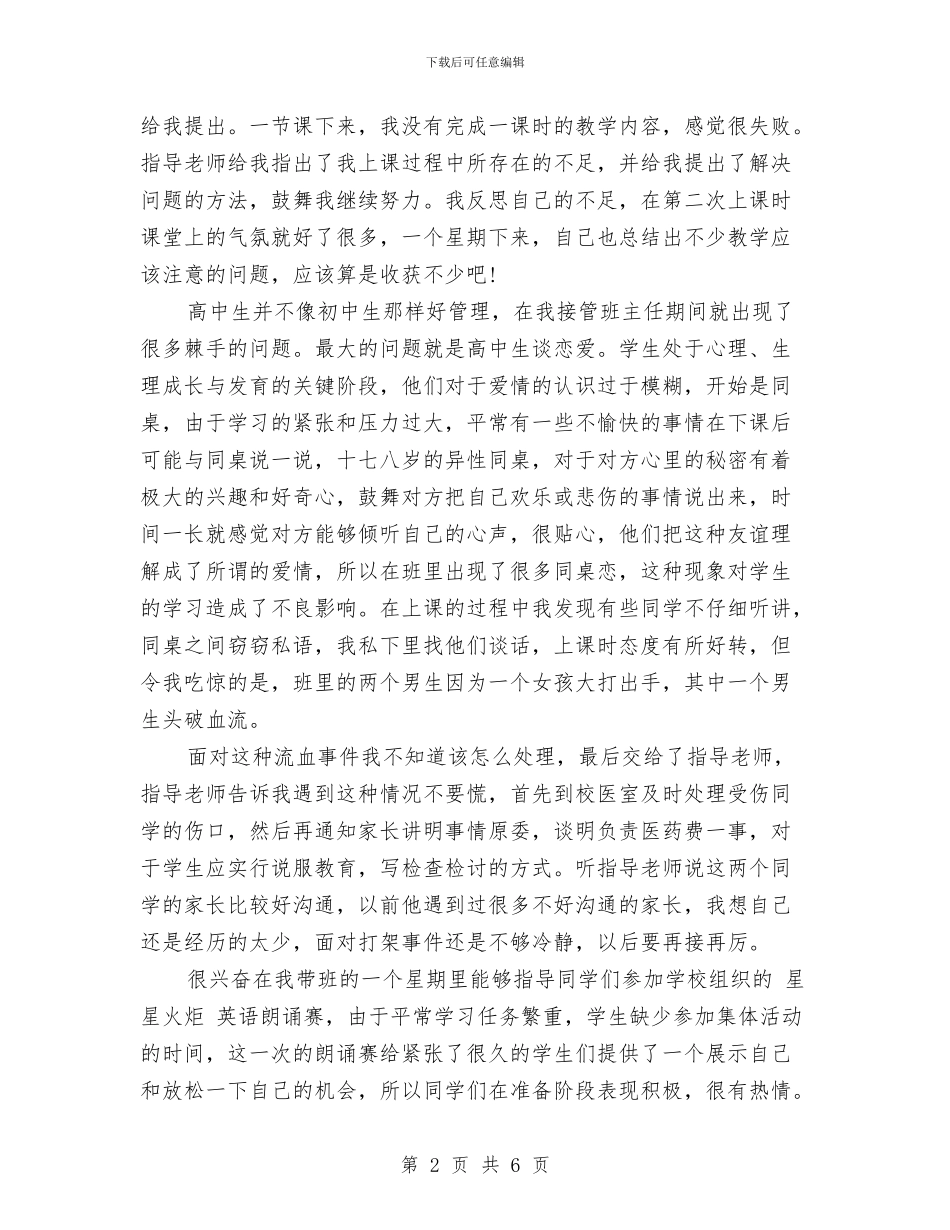 下载后可任意编辑

给我提出。一节课下来，我没有完成一课时的教学内容，感觉很失败。指导老师给我指出了我上课过程中所存在的不足，并给我提出了解决问题的方法，鼓舞我继续努力。我反思自己的不足，在第二次上课时课堂上的气氛就好了很多，一个星期下来，自己也总结出不少教学应该注意的问题，应该算是收获不少吧！

高中生并不像初中生那样好管理，在我接管班主任期间就出现了很多棘手的问题。最大的问题就是高中生谈恋爱。学生处于心理、生理成长与发育的关键阶段，他们对于爱情的认识过于模糊，开始是同桌，由于学习的紧张和压力过大，平常有一些不愉快的事情在下课后可能与同桌说一说，十七八岁的异性同桌，对于对方心里的秘密有着极大的兴趣和好奇心，鼓舞对方把自己欢乐或悲伤的事情说出来，时间一长就感觉对方能够倾听自己的心声，很贴心，他们把这种友谊理解成了所谓的爱情，所以在班里出现了很多同桌恋，这种现象对学生的学习造成了不良影响。在上课的过程中我发现有些同学不仔细听讲，同桌之间窃窃私语，我私下里找他们谈话，上课时态度有所好转，但令我吃惊的是，班里的两个男生因为一个女孩大打出手，其中一个男生头破血流。

面对这种流血事件我不知道该怎么处理，最后交给了指导老师，指导老师告诉我遇到这种情况不要慌，首先到校医室及时处理受伤同学的伤口，然后再通知家长讲明事情原委，谈明负责医药费一事，对于学生应实行说服教育，写检查检讨的方式。听指导老师说这两个同学的家长比较好沟通，以前他遇到过很多不好沟通的家长，我想自己还是经历的太少，面对打架事件还是不够冷静，以后要再接再厉。

很兴奋在我带班的一个星期里能够指导同学们参加学校组织的 星星火炬 英语朗诵赛，由于平常学习任务繁重，学生缺少参加集体活动的时间，这一次的朗诵赛给紧张了很久的学生们提供了一个展示自己和放松一下自己的机会，所以同学们在准备阶段表现积极，很有热情。

第 2 页 共 6 页